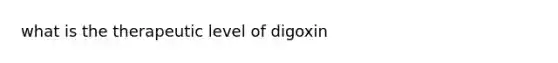 what is the therapeutic level of digoxin